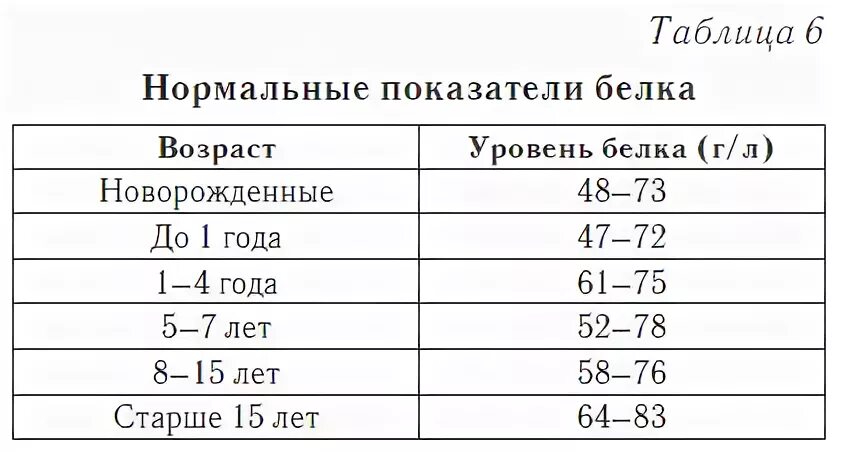 Таблица 6

Нормальные показатели белка

| Возраст | Уровень белка (г/л) |
|---|---|
| Новорожденные | 48–73 |
| До 1 года | 47–72 |
| 1–4 года | 61–75 |
| 5–7 лет | 52–78 |
| 8–15 лет | 58–76 |
| Старше 15 лет | 64–83 |